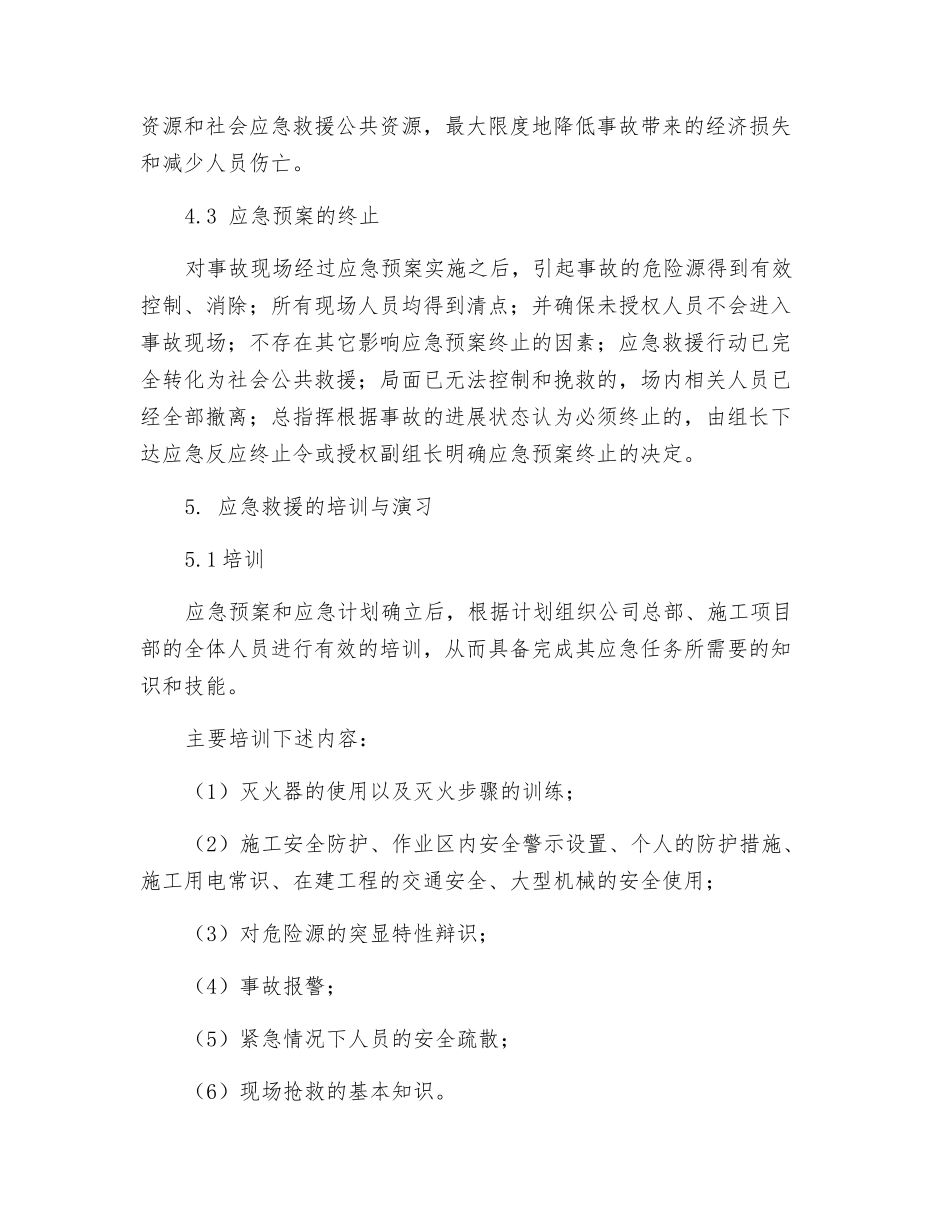 资源和社会应急救援公共资源，最大限度地降低事故带来的经济损失和减少人员伤亡。

4.3 应急预案的终止

对事故现场经过应急预案实施之后，引起事故的危险源得到有效控制、消除；所有现场人员均得到清点；并确保未授权人员不会进入事故现场；不存在其它影响应急预案终止的因素；应急救援行动已完全转化为社会公共救援；局面已无法控制和挽救的，场内相关人员已经全部撤离；总指挥根据事故的进展状态认为必须终止的，由组长下达应急反应终止令或授权副组长明确应急预案终止的决定。

5. 应急救援的培训与演习

5.1 培训

应急预案和应急计划确立后，根据计划组织公司总部、施工项目部的全体人员进行有效的培训，从而具备完成其应急任务所需要的知识和技能。

主要培训下述内容：

（1）灭火器的使用以及灭火步骤的训练；

（2）施工安全防护、作业区内安全警示设置、个人的防护措施、施工用电常识、在建工程的交通安全、大型机械的安全使用；

（3）对危险源的突显特性辩识；

（4）事故报警；

（5）紧急情况下人员的安全疏散；

（6）现场抢救的基本知识。